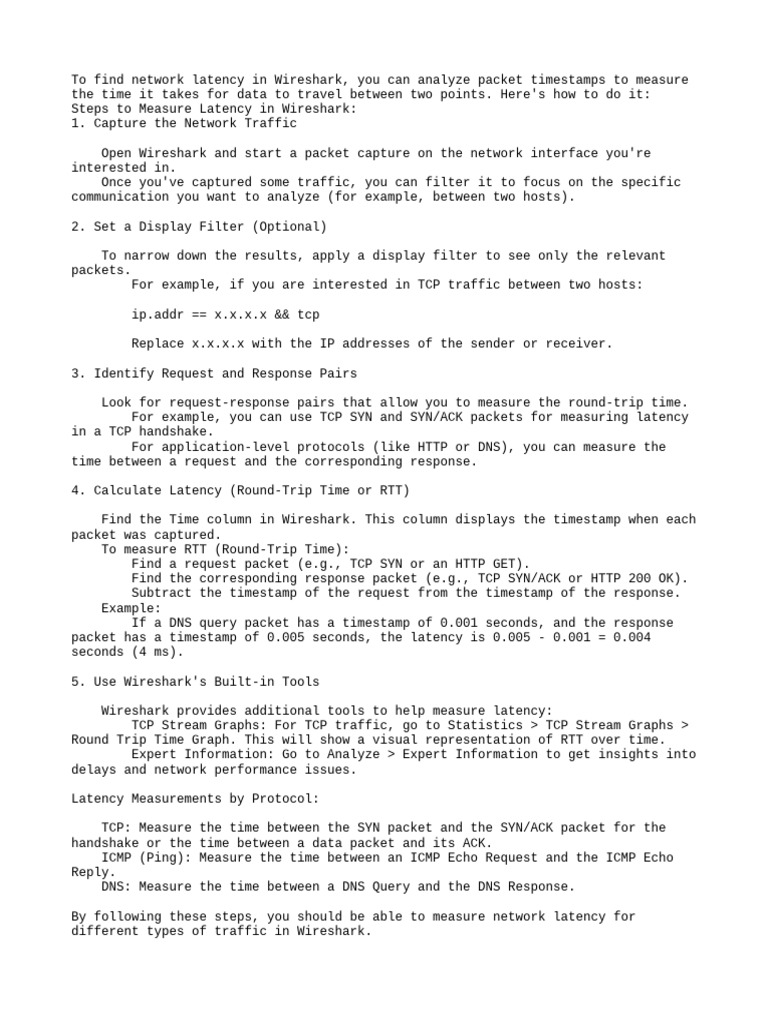 To find network latency in Wireshark, you can analyze packet timestamps to measure the time it takes for data to travel between two points. Here's how to do it:
Steps to Measure Latency in Wireshark:
1. Capture the Network Traffic

Open Wireshark and start a packet capture on the network interface you're interested in.
Once you've captured some traffic, you can filter it to focus on the specific communication you want to analyze (for example, between two hosts).

2. Set a Display Filter (Optional)

To narrow down the results, apply a display filter to see only the relevant packets.
For example, if you are interested in TCP traffic between two hosts:

ip.addr == x.x.x.x && tcp

Replace x.x.x.x with the IP addresses of the sender or receiver.

3. Identify Request and Response Pairs

Look for request-response pairs that allow you to measure the round-trip time.
For example, you can use TCP SYN and SYN/ACK packets for measuring latency in a TCP handshake.
For application-level protocols (like HTTP or DNS), you can measure the time between a request and the corresponding response.

4. Calculate Latency (Round-Trip Time or RTT)

Find the Time column in Wireshark. This column displays the timestamp when each packet was captured.
To measure RTT (Round-Trip Time):
Find a request packet (e.g., TCP SYN or an HTTP GET).
Find the corresponding response packet (e.g., TCP SYN/ACK or HTTP 200 OK).
Subtract the timestamp of the request from the timestamp of the response.
Example:
If a DNS query packet has a timestamp of 0.001 seconds, and the response packet has a timestamp of 0.005 seconds, the latency is 0.005 - 0.001 = 0.004 seconds (4 ms).

5. Use Wireshark's Built-in Tools

Wireshark provides additional tools to help measure latency:
TCP Stream Graphs: For TCP traffic, go to Statistics > TCP Stream Graphs > Round Trip Time Graph. This will show a visual representation of RTT over time.
Expert Information: Go to Analyze > Expert Information to get insights into delays and network performance issues.

Latency Measurements by Protocol:

TCP: Measure the time between the SYN packet and the SYN/ACK packet for the handshake or the time between a data packet and its ACK.
ICMP (Ping): Measure the time between an ICMP Echo Request and the ICMP Echo Reply.
DNS: Measure the time between a DNS Query and the DNS Response.

By following these steps, you should be able to measure network latency for different types of traffic in Wireshark.